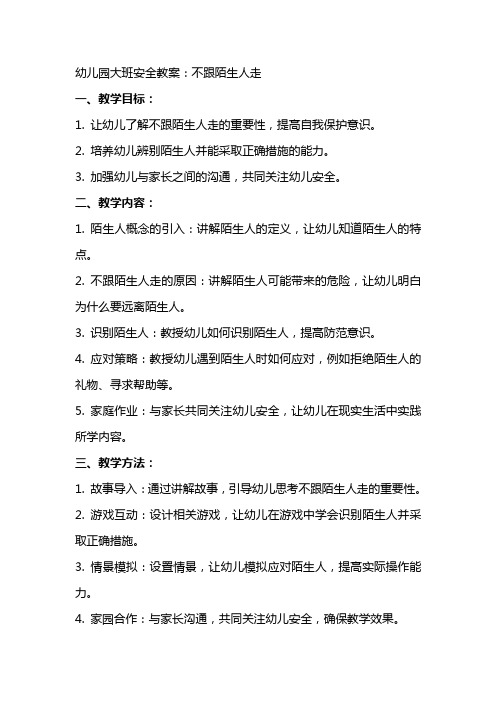 幼儿园大班安全教案：不跟陌生人走

一、教学目标：

1. 让幼儿了解不跟陌生人走的重要性，提高自我保护意识。

2. 培养幼儿辨别陌生人并能采取正确措施的能力。

3. 加强幼儿与家长之间的沟通，共同关注幼儿安全。

二、教学内容：

1. 陌生人概念的引入：讲解陌生人的定义，让幼儿知道陌生人的特点。

2. 不跟陌生人走的原因：讲解陌生人可能带来的危险，让幼儿明白为什么要远离陌生人。

3. 识别陌生人：教授幼儿如何识别陌生人，提高防范意识。

4. 应对策略：教授幼儿遇到陌生人时如何应对，例如拒绝陌生人的礼物、寻求帮助等。

5. 家庭作业：与家长共同关注幼儿安全，让幼儿在现实生活中实践所学内容。

三、教学方法：

1. 故事导入：通过讲解故事，引导幼儿思考不跟陌生人走的重要性。

2. 游戏互动：设计相关游戏，让幼儿在游戏中学会识别陌生人并采取正确措施。

3. 情景模拟：设置情景，让幼儿模拟应对陌生人，提高实际操作能力。

4. 家园合作：与家长沟通，共同关注幼儿安全，确保教学效果。